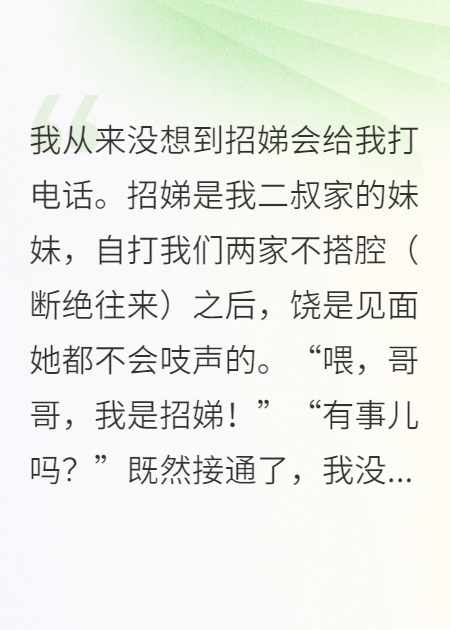 我从来没想到招娣会给我打电话。招娣是我二叔家的妹妹，自打我们两家不搭腔（断绝往来）之后，饶是见面她都不会吱声的。“喂，哥哥，我是招娣！”“有事儿吗？”既然接通了，我没...